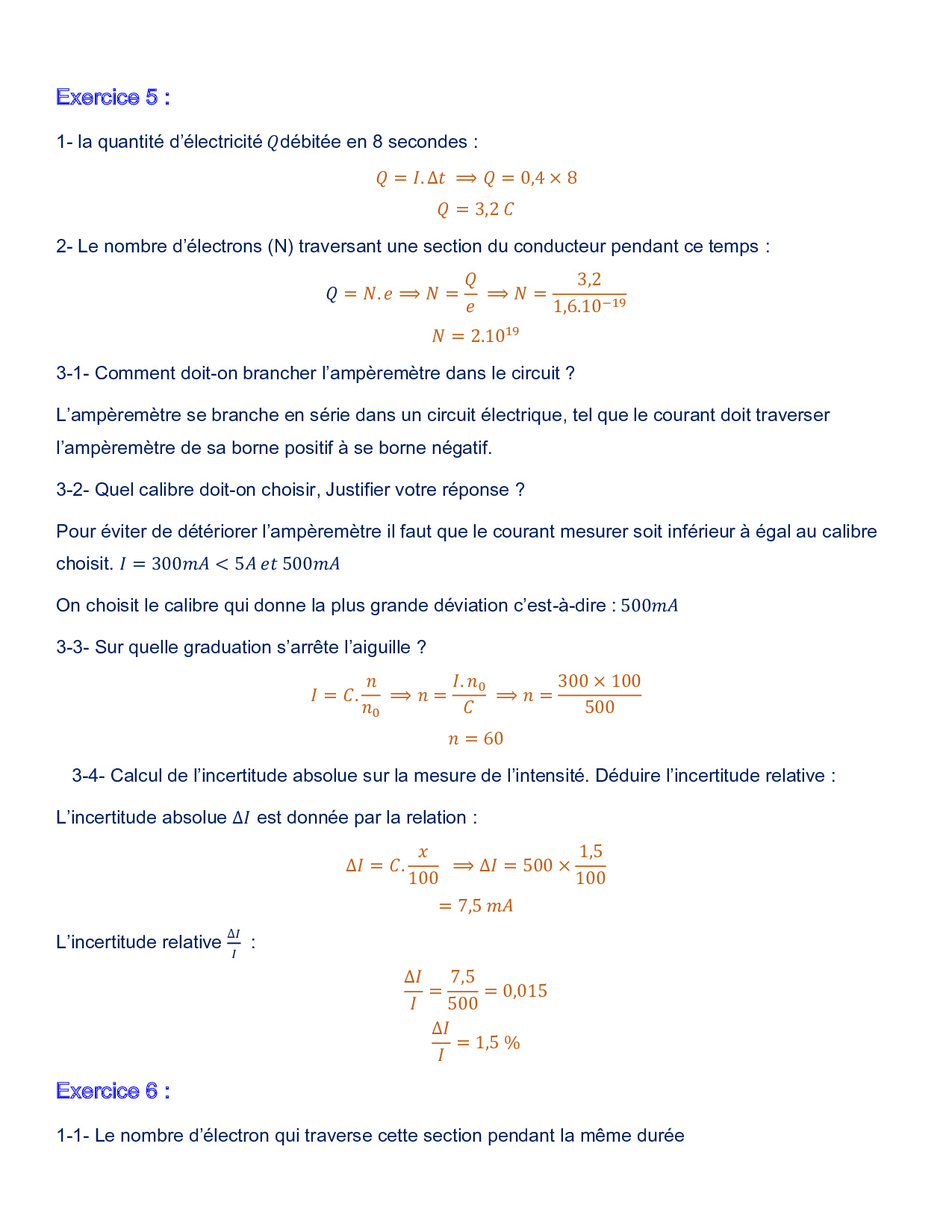 Exercice 5 :

1- la quantité d'électricité $Q$débitée en 8 secondes :

$Q = I.\Delta t \implies Q = 0,4 \times 8$
$Q = 3,2\ C$

2- Le nombre d'électrons (N) traversant une section du conducteur pendant ce temps :

$Q = N.e \implies N = \frac{Q}{e} \implies N = \frac{3,2}{1,6.10^{-19}}$
$N = 2.10^{19}$

3-1- Comment doit-on brancher l'ampèremètre dans le circuit ?

L'ampèremètre se branche en série dans un circuit électrique, tel que le courant doit traverser l'ampèremètre de sa borne positif à se borne négatif.

3-2- Quel calibre doit-on choisir, Justifier votre réponse ?

Pour éviter de détériorer l'ampèremètre il faut que le courant mesurer soit inférieur à égal au calibre choisit. $I = 300mA < 5A\ et\ 500mA$

On choisit le calibre qui donne la plus grande déviation c'est-à-dire : $500mA$

3-3- Sur quelle graduation s'arrête l'aiguille ?

$I = C.\frac{n}{n_0} \implies n = \frac{I.n_0}{C} \implies n = \frac{300 \times 100}{500}$
$n = 60$

3-4- Calcul de l'incertitude absolue sur la mesure de l'intensité. Déduire l'incertitude relative :

L'incertitude absolue $\Delta I$ est donnée par la relation :

$\Delta I = C.\frac{x}{100} \implies \Delta I = 500 \times \frac{1,5}{100}$
$= 7,5\ mA$

L'incertitude relative $\frac{\Delta I}{I}$ :

$\frac{\Delta I}{I} = \frac{7,5}{500} = 0,015$
$\frac{\Delta I}{I} = 1,5\ \%$

Exercice 6 :

1-1- Le nombre d'électron qui traverse cette section pendant la même durée